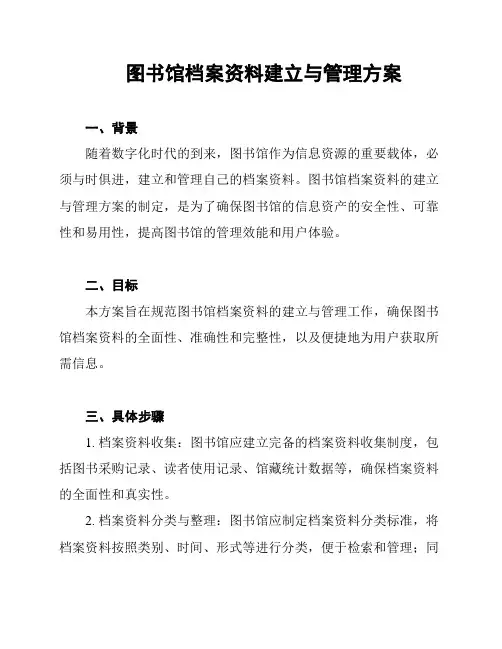 图书馆档案资料建立与管理方案

一、背景

随着数字化时代的到来，图书馆作为信息资源的重要载体，必须与时俱进，建立和管理自己的档案资料。图书馆档案资料的建立与管理方案的制定，是为了确保图书馆的信息资产的安全性、可靠性和易用性，提高图书馆的管理效能和用户体验。

二、目标

本方案旨在规范图书馆档案资料的建立与管理工作，确保图书馆档案资料的全面性、准确性和完整性，以及便捷地为用户获取所需信息。

三、具体步骤

1. 档案资料收集：图书馆应建立完备的档案资料收集制度，包括图书采购记录、读者使用记录、馆藏统计数据等，确保档案资料的全面性和真实性。

2. 档案资料分类与整理：图书馆应制定档案资料分类标准，将档案资料按照类别、时间、形式等进行分类，便于检索和管理；同